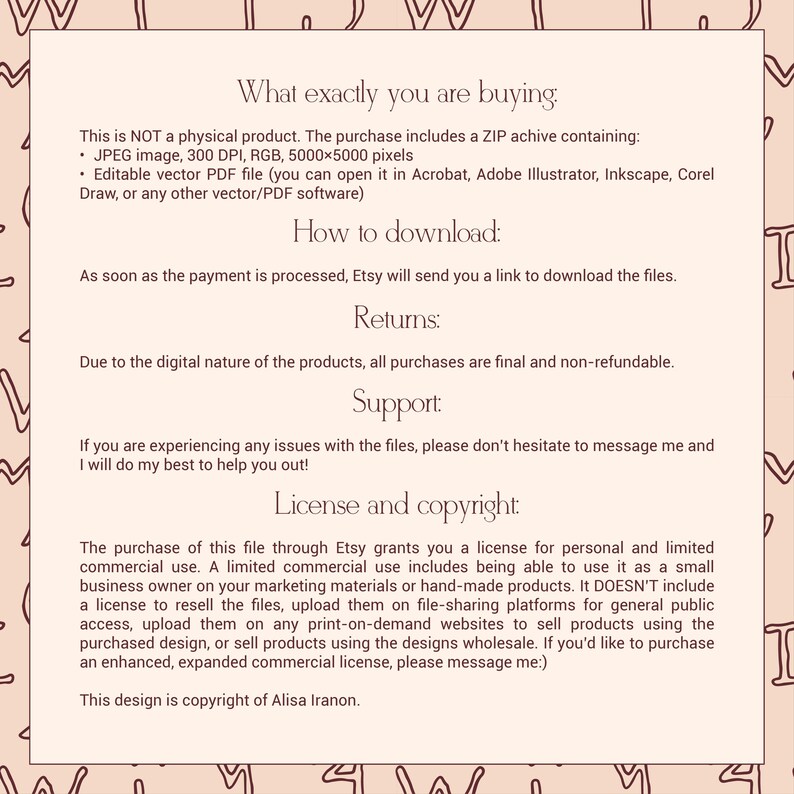 What exactly you are buying:

This is NOT a physical product. The purchase includes a ZIP achive containing:
• JPEG image, 300 DPI, RGB, 5000×5000 pixels
• Editable vector PDF file (you can open it in Acrobat, Adobe Illustrator, Inkscape, Corel Draw, or any other vector/PDF software)

How to download:

As soon as the payment is processed, Etsy will send you a link to download the files.

Returns:

Due to the digital nature of the products, all purchases are final and non-refundable.

Support:

If you are experiencing any issues with the files, please don't hesitate to message me and I will do my best to help you out!

License and copyright:

The purchase of this file through Etsy grants you a license for personal and limited commercial use. A limited commercial use includes being able to use it as a small business owner on your marketing materials or hand-made products. It DOESN'T include a license to resell the files, upload them on file-sharing platforms for general public access, upload them on any print-on-demand websites to sell products using the purchased design, or sell products using the designs wholesale. If you'd like to purchase an enhanced, expanded commercial license, please message me:)

This design is copyright of Alisa Iranon.